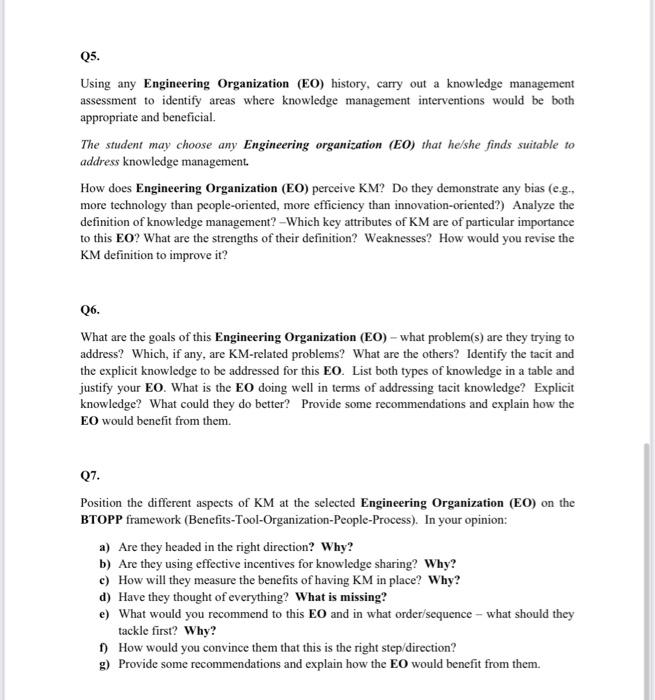 Q5.

Using any Engineering Organization (EO) history, carry out a knowledge management assessment to identify areas where knowledge management interventions would be both appropriate and beneficial.

The student may choose any Engineering organization (EO) that he/she finds suitable to address knowledge management.

How does Engineering Organization (EO) perceive KM? Do they demonstrate any bias (e.g., more technology than people-oriented, more efficiency than innovation-oriented?) Analyze the definition of knowledge management? –Which key attributes of KM are of particular importance to this EO? What are the strengths of their definition? Weaknesses? How would you revise the KM definition to improve it?

Q6.

What are the goals of this Engineering Organization (EO) – what problem(s) are they trying to address? Which, if any, are KM-related problems? What are the others? Identify the tacit and the explicit knowledge to be addressed for this EO. List both types of knowledge in a table and justify your EO. What is the EO doing well in terms of addressing tacit knowledge? Explicit knowledge? What could they do better? Provide some recommendations and explain how the EO would benefit from them.

Q7.

Position the different aspects of KM at the selected Engineering Organization (EO) on the BTOPP framework (Benefits-Tool-Organization-People-Process). In your opinion:

a) Are they headed in the right direction? Why?
b) Are they using effective incentives for knowledge sharing? Why?
c) How will they measure the benefits of having KM in place? Why?
d) Have they thought of everything? What is missing?
e) What would you recommend to this EO and in what order/sequence – what should they tackle first? Why?
f) How would you convince them that this is the right step/direction?
g) Provide some recommendations and explain how the EO would benefit from them.